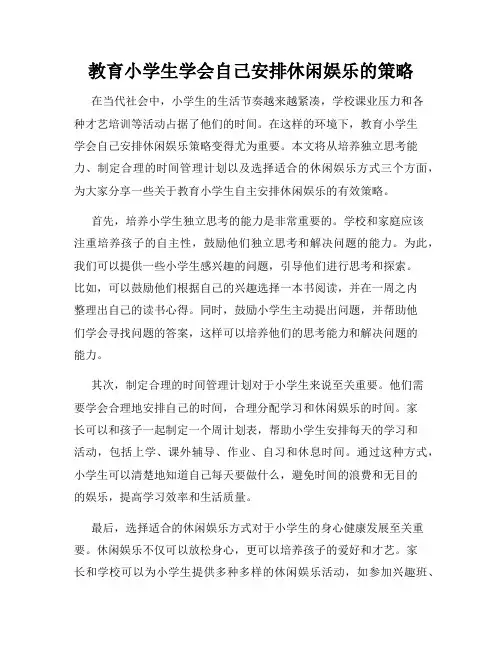 教育小学生学会自己安排休闲娱乐的策略

在当代社会中，小学生的生活节奏越来越紧凑，学校课业压力和各种才艺培训等活动占据了他们的时间。在这样的环境下，教育小学生学会自己安排休闲娱乐策略变得尤为重要。本文将从培养独立思考能力、制定合理的时间管理计划以及选择适合的休闲娱乐方式三个方面，为大家分享一些关于教育小学生自主安排休闲娱乐的有效策略。

首先，培养小学生独立思考的能力是非常重要的。学校和家庭应该注重培养孩子的自主性，鼓励他们独立思考和解决问题的能力。为此，我们可以提供一些小学生感兴趣的问题，引导他们进行思考和探索。比如，可以鼓励他们根据自己的兴趣选择一本书阅读，并在一周之内整理出自己的读书心得。同时，鼓励小学生主动提出问题，并帮助他们学会寻找问题的答案，这样可以培养他们的思考能力和解决问题的能力。

其次，制定合理的时间管理计划对于小学生来说至关重要。他们需要学会合理地安排自己的时间，合理分配学习和休闲娱乐的时间。家长可以和孩子一起制定一个周计划表，帮助小学生安排每天的学习和活动，包括上学、课外辅导、作业、自习和休息时间。通过这种方式，小学生可以清楚地知道自己每天要做什么，避免时间的浪费和无目的的娱乐，提高学习效率和生活质量。

最后，选择适合的休闲娱乐方式对于小学生的身心健康发展至关重要。休闲娱乐不仅可以放松身心，更可以培养孩子的爱好和才艺。家长和学校可以为小学生提供多种多样的休闲娱乐活动，如参加兴趣班、